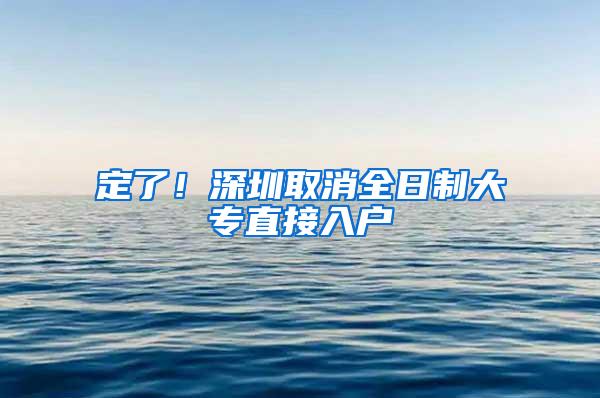 定了！深圳取消全日制大专直接入户